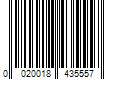 0 020018 435557